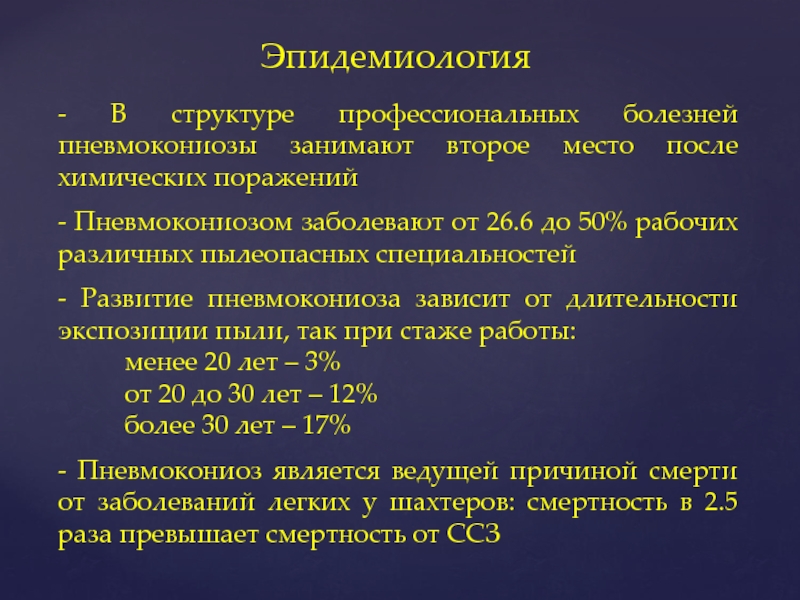 Эпидемиология

- В структуре профессиональных болезней пневмокониозы занимают второе место после химических поражений

- Пневмокониозом заболевают от 26.6 до 50% рабочих различных пылеопасных специальностей

- Развитие пневмокониоза зависит от длительности экспозиции пыли, так при стаже работы:
менее 20 лет – 3%
от 20 до 30 лет – 12%
более 30 лет – 17%

- Пневмокониоз является ведущей причиной смерти от заболеваний легких у шахтеров: смертность в 2.5 раза превышает смертность от ССЗ